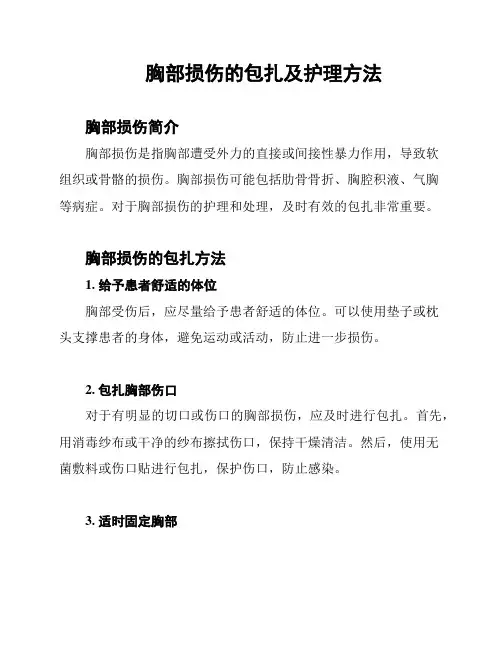 胸部损伤的包扎及护理方法

胸部损伤简介

胸部损伤是指胸部遭受外力的直接或间接性暴力作用，导致软组织或骨骼的损伤。胸部损伤可能包括肋骨骨折、胸腔积液、气胸等病症。对于胸部损伤的护理和处理，及时有效的包扎非常重要。

胸部损伤的包扎方法

1. 给予患者舒适的体位

胸部受伤后，应尽量给予患者舒适的体位。可以使用垫子或枕头支撑患者的身体，避免运动或活动，防止进一步损伤。

2. 包扎胸部伤口

对于有明显的切口或伤口的胸部损伤，应及时进行包扎。首先，用消毒纱布或干净的纱布擦拭伤口，保持干燥清洁。然后，使用无菌敷料或伤口贴进行包扎，保护伤口，防止感染。

3. 适时固定胸部